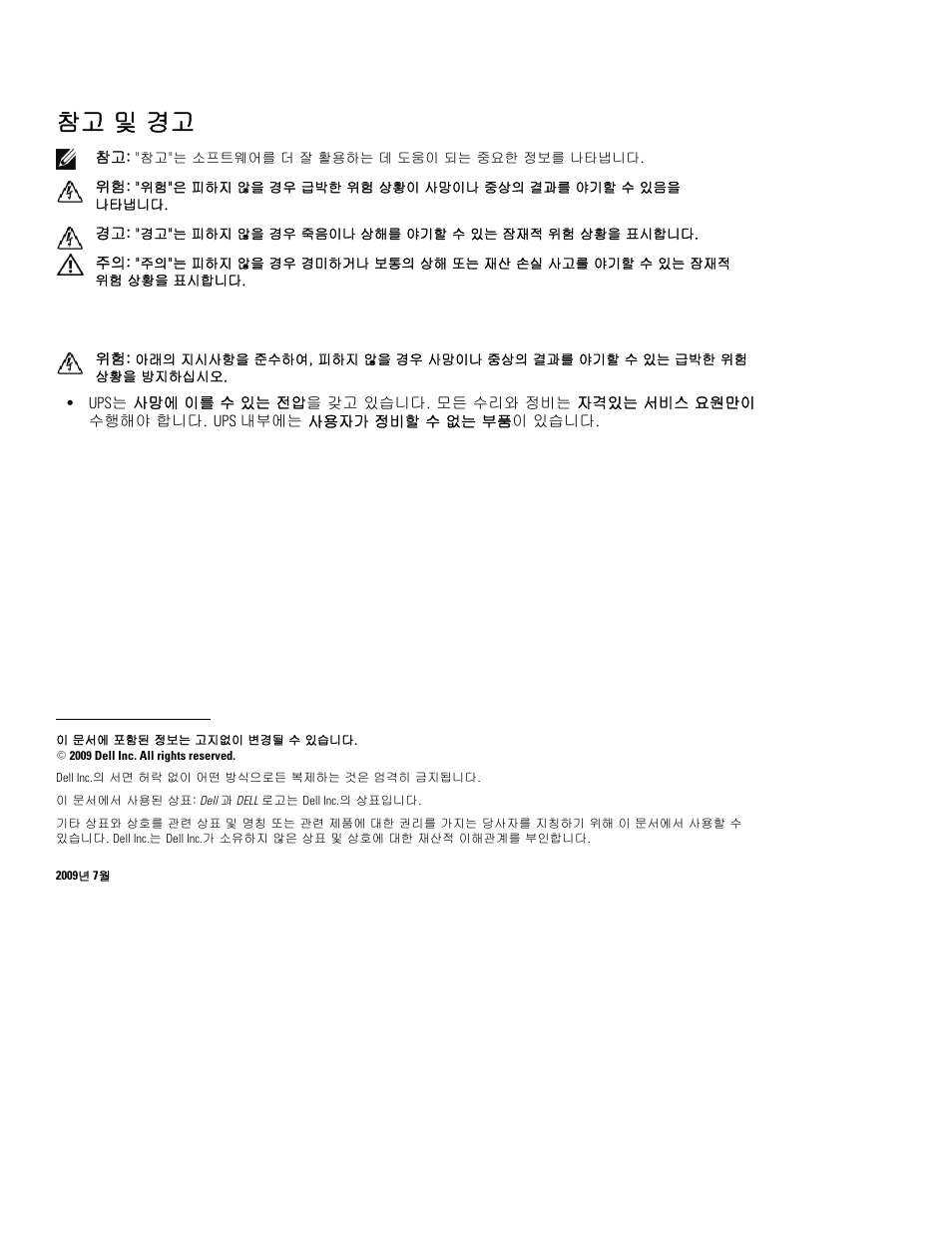 참고 및 경고

참고: "참고"는 소프트웨어를 더 잘 활용하는 데 도움이 되는 중요한 정보를 나타냅니다.

위험: "위험"은 피하지 않을 경우 급박한 위험 상황이 사망이나 중상의 결과를 야기할 수 있음을 나타냅니다.

경고: "경고"는 피하지 않을 경우 죽음이나 상해를 야기할 수 있는 잠재적 위험 상황을 표시합니다.

주의: "주의"는 피하지 않을 경우 경미하거나 보통의 상해 또는 재산 손실 사고를 야기할 수 있는 잠재적 위험 상황을 표시합니다.

위험: 아래의 지시사항을 준수하여, 피하지 않을 경우 사망이나 중상의 결과를 야기할 수 있는 급박한 위험 상황을 방지하십시오.

• UPS는 사망에 이를 수 있는 전압을 갖고 있습니다. 모든 수리와 정비는 자격있는 서비스 요원만이 수행해야 합니다. UPS 내부에는 사용자가 정비할 수 없는 부품이 있습니다.

이 문서에 포함된 정보는 고지없이 변경될 수 있습니다.
© 2009 Dell Inc. All rights reserved.

Dell Inc.의 서면 허락 없이 어떤 방식으로든 복제하는 것은 엄격히 금지됩니다.

이 문서에서 사용된 상표: Dell 과 DELL 로고는 Dell Inc.의 상표입니다.

기타 상표와 상호를 관련 상표 및 명칭 또는 관련 제품에 대한 권리를 가지는 당사자를 지칭하기 위해 이 문서에서 사용할 수 있습니다. Dell Inc.는 Dell Inc.가 소유하지 않은 상표 및 상호에 대한 재산적 이해관계를 부인합니다.

2009년 7월